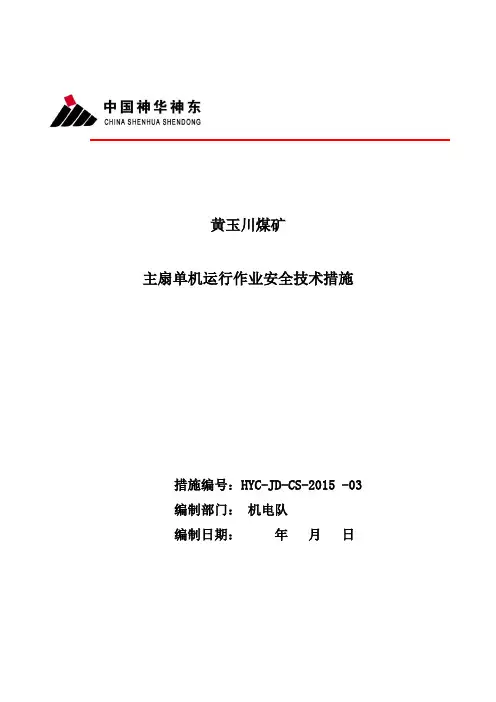 中国神华神东
CHINA SHENHUA SHENDONG

黄玉川煤矿

主扇单机运行作业安全技术措施

措施编号：HYC-JD-CS-2015 -03
编制部门： 机电队
编制日期： 年 月 日